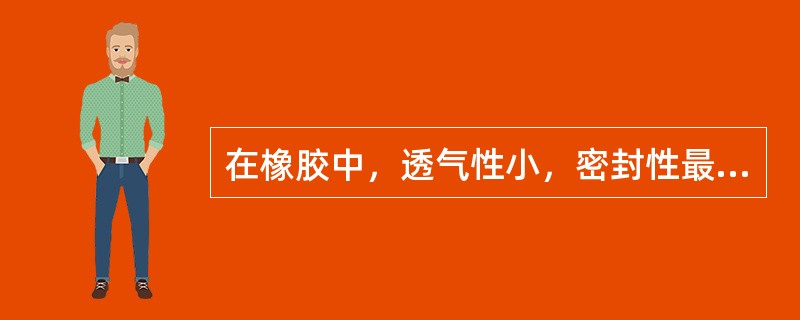 在橡胶中，透气性小，密封性最...